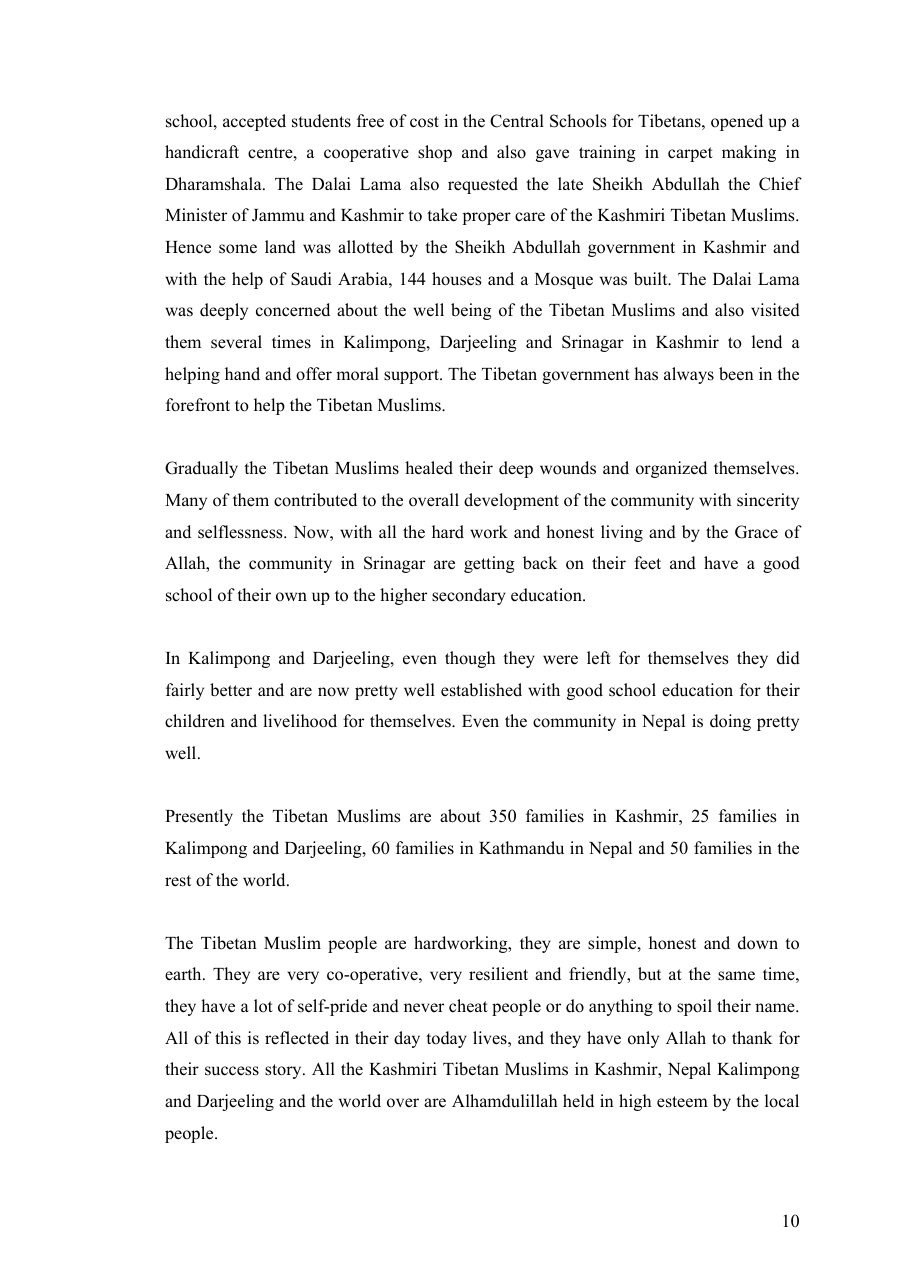 school, accepted students free of cost in the Central Schools for Tibetans, opened up a handicraft centre, a cooperative shop and also gave training in carpet making in Dharamshala. The Dalai Lama also requested the late Sheikh Abdullah the Chief Minister of Jammu and Kashmir to take proper care of the Kashmiri Tibetan Muslims. Hence some land was allotted by the Sheikh Abdullah government in Kashmir and with the help of Saudi Arabia, 144 houses and a Mosque was built. The Dalai Lama was deeply concerned about the well being of the Tibetan Muslims and also visited them several times in Kalimpong, Darjeeling and Srinagar in Kashmir to lend a helping hand and offer moral support. The Tibetan government has always been in the forefront to help the Tibetan Muslims.

Gradually the Tibetan Muslims healed their deep wounds and organized themselves. Many of them contributed to the overall development of the community with sincerity and selflessness. Now, with all the hard work and honest living and by the Grace of Allah, the community in Srinagar are getting back on their feet and have a good school of their own up to the higher secondary education.

In Kalimpong and Darjeeling, even though they were left for themselves they did fairly better and are now pretty well established with good school education for their children and livelihood for themselves. Even the community in Nepal is doing pretty well.

Presently the Tibetan Muslims are about 350 families in Kashmir, 25 families in Kalimpong and Darjeeling, 60 families in Kathmandu in Nepal and 50 families in the rest of the world.

The Tibetan Muslim people are hardworking, they are simple, honest and down to earth. They are very co-operative, very resilient and friendly, but at the same time, they have a lot of self-pride and never cheat people or do anything to spoil their name. All of this is reflected in their day today lives, and they have only Allah to thank for their success story. All the Kashmiri Tibetan Muslims in Kashmir, Nepal Kalimpong and Darjeeling and the world over are Alhamdulillah held in high esteem by the local people.

10